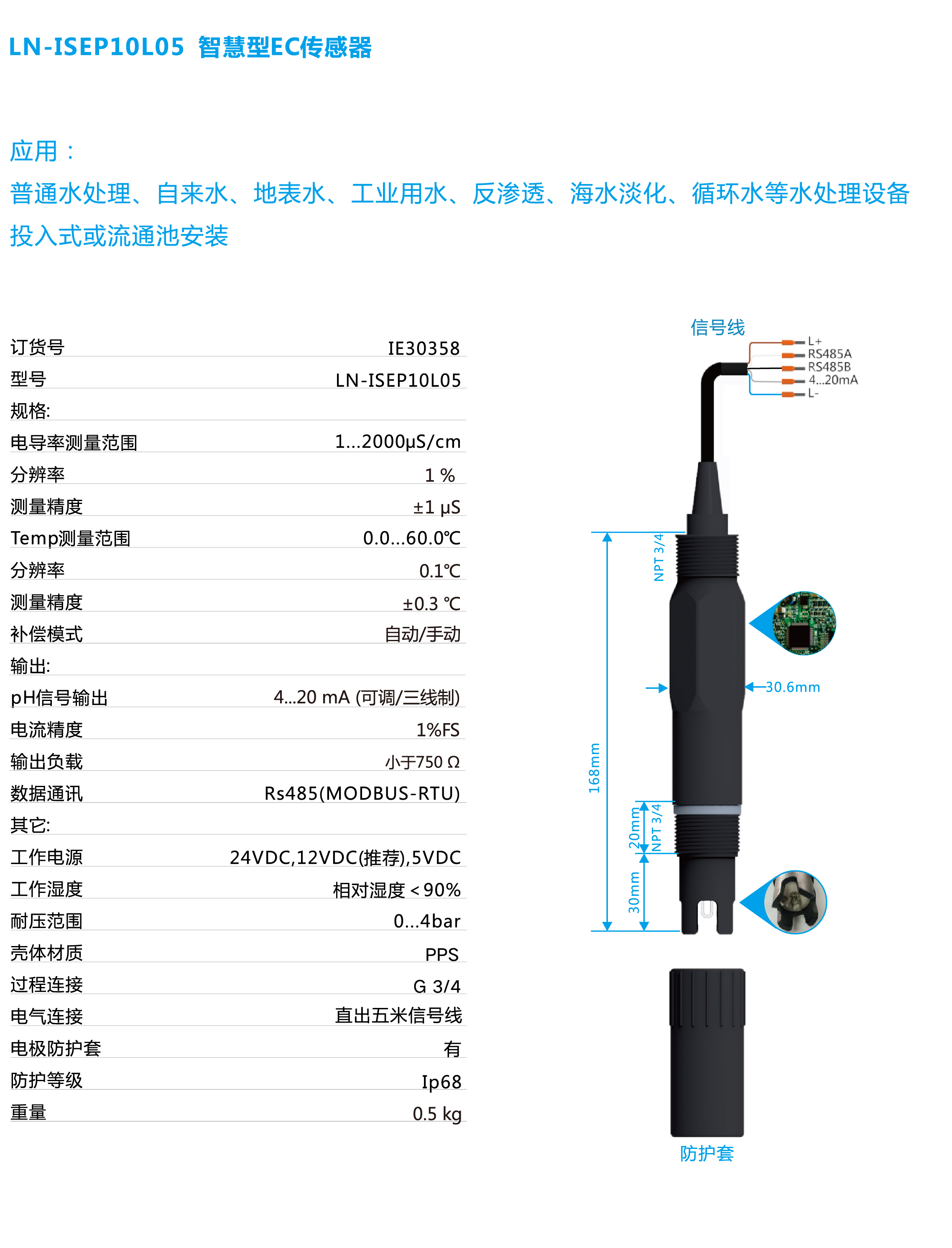 LN-ISEP10L05 智慧型EC传感器

应用：

普通水处理、自来水、地表水、工业用水、反渗透、海水淡化、循环水等水处理设备

投入式或流通池安装

| 订货号 | IE30358 |
|---|---|
| 型号 | LN-ISEP10L05 |
| 规格: | |
| 电导率测量范围 | 1...2000μS/cm |
| 分辨率 | 1 % |
| 测量精度 | ±1 μS |
| Temp测量范围 | 0.0...60.0℃ |
| 分辨率 | 0.1℃ |
| 测量精度 | ±0.3 ℃ |
| 补偿模式 | 自动/手动 |
| 输出: | |
| pH信号输出 | 4...20 mA (可调/三线制) |
| 电流精度 | 1%FS |
| 输出负载 | 小于750 Ω |
| 数据通讯 | Rs485(MODBUS-RTU) |
| 其它: | |
| 工作电源 | 24VDC,12VDC(推荐),5VDC |
| 工作湿度 | 相对湿度＜90% |
| 耐压范围 | 0...4bar |
| 壳体材质 | PPS |
| 过程连接 | G 3/4 |
| 电气连接 | 直出五米信号线 |
| 电极防护套 | 有 |
| 防护等级 | Ip68 |
| 重量 | 0.5 kg |

信号线
L+
RS485A
RS485B
4...20mA
L-
NPT 3/4
30.6mm
168mm
20mm
NPT 3/4
30mm
防护套